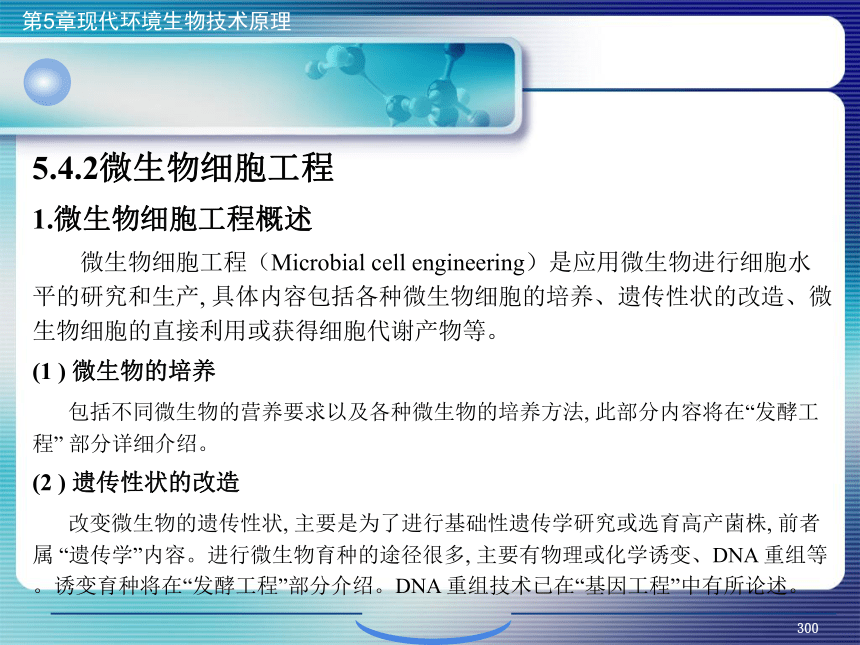 第5章现代环境生物技术原理

5.4.2微生物细胞工程

1.微生物细胞工程概述

微生物细胞工程（Microbial cell engineering）是应用微生物进行细胞水平的研究和生产, 具体内容包括各种微生物细胞的培养、遗传性状的改造、微生物细胞的直接利用或获得细胞代谢产物等。

(1 ) 微生物的培养

包括不同微生物的营养要求以及各种微生物的培养方法, 此部分内容将在“发酵工程” 部分详细介绍。

(2 ) 遗传性状的改造

改变微生物的遗传性状, 主要是为了进行基础性遗传学研究或选育高产菌株, 前者属 “遗传学”内容。进行微生物育种的途径很多, 主要有物理或化学诱变、DNA 重组等。诱变育种将在“发酵工程”部分介绍。DNA 重组技术已在“基因工程”中有所论述。

300